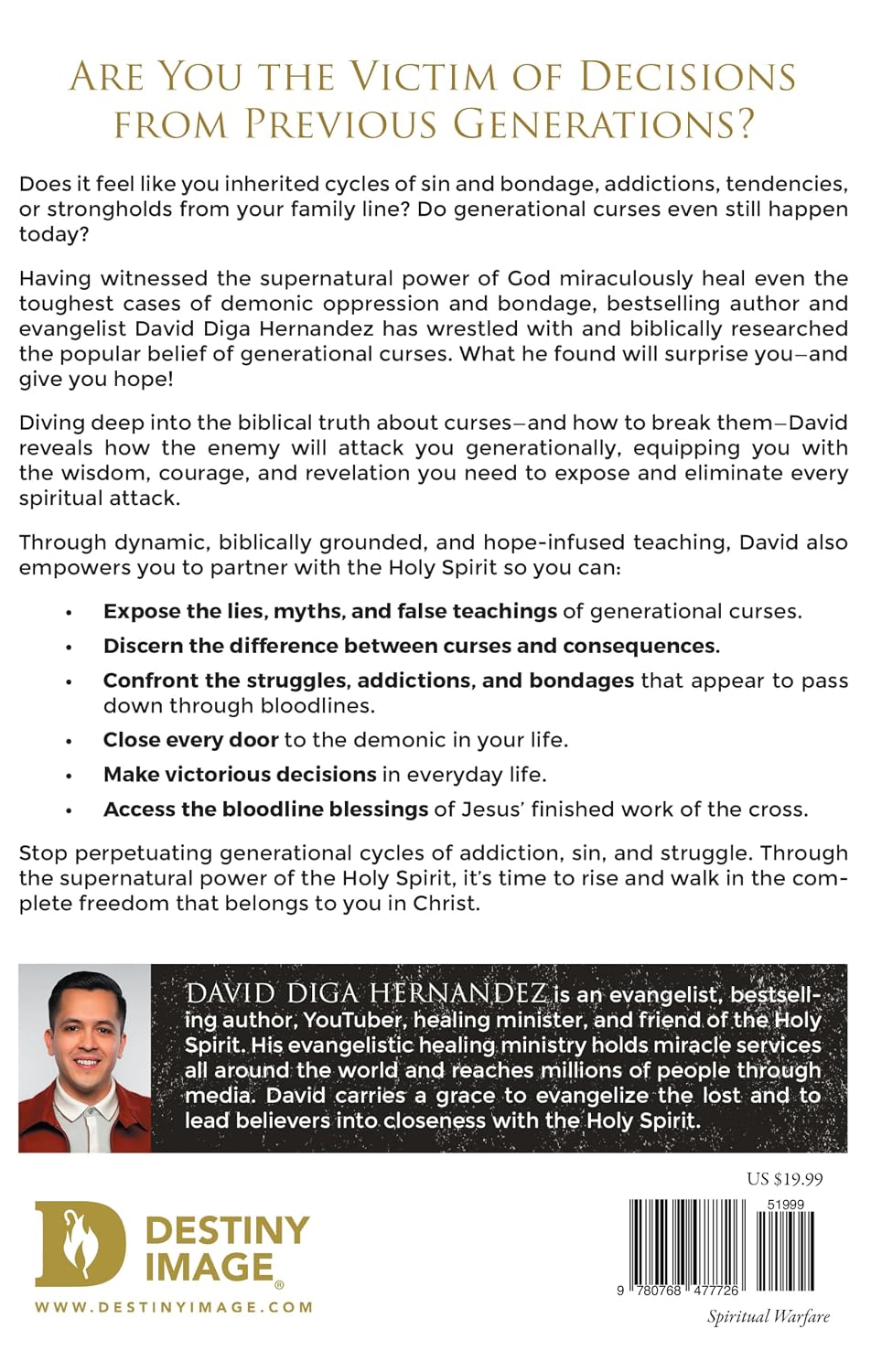 ARE YOU THE VICTIM OF DECISIONS FROM PREVIOUS GENERATIONS?

Does it feel like you inherited cycles of sin and bondage, addictions, tendencies, or strongholds from your family line? Do generational curses even still happen today?

Having witnessed the supernatural power of God miraculously heal even the toughest cases of demonic oppression and bondage, bestselling author and evangelist David Diga Hernandez has wrestled with and biblically researched the popular belief of generational curses. What he found will surprise you—and give you hope!

Diving deep into the biblical truth about curses—and how to break them—David reveals how the enemy will attack you generationally, equipping you with the wisdom, courage, and revelation you need to expose and eliminate every spiritual attack.

Through dynamic, biblically grounded, and hope-infused teaching, David also empowers you to partner with the Holy Spirit so you can:

• Expose the lies, myths, and false teachings of generational curses.
• Discern the difference between curses and consequences.
• Confront the struggles, addictions, and bondages that appear to pass down through bloodlines.
• Close every door to the demonic in your life.
• Make victorious decisions in everyday life.
• Access the bloodline blessings of Jesus' finished work of the cross.

Stop perpetuating generational cycles of addiction, sin, and struggle. Through the supernatural power of the Holy Spirit, it's time to rise and walk in the complete freedom that belongs to you in Christ.

DAVID DIGA HERNANDEZ is an evangelist, bestselling author, YouTuber, healing minister, and friend of the Holy Spirit. His evangelistic healing ministry holds miracle services all around the world and reaches millions of people through media. David carries a grace to evangelize the lost and to lead believers into closeness with the Holy Spirit.

DESTINY IMAGE®
WWW.DESTINYIMAGE.COM

US $19.99

51999

9 780768 477726

Spiritual Warfare